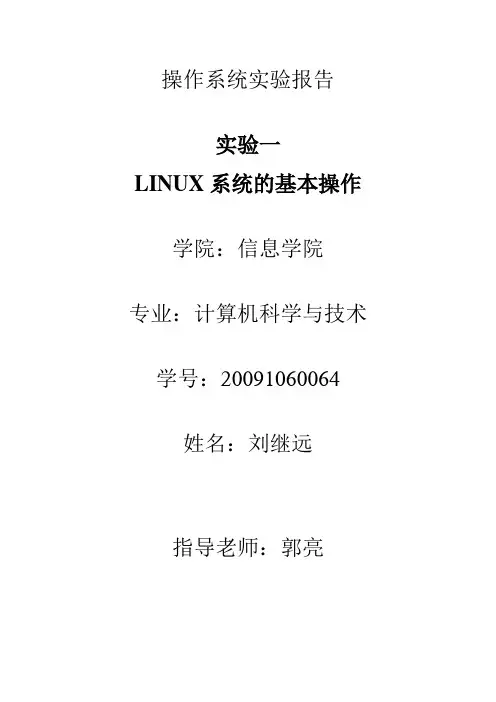 操作系统实验报告

实验一

LINUX系统的基本操作

学院：信息学院

专业：计算机科学与技术

学号：20091060064

姓名：刘继远

指导老师：郭亮